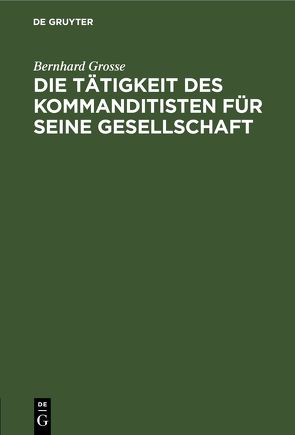 DE GRUYTER

Bernhard Grosse

DIE TÄTIGKEIT DES KOMMANDITISTEN FÜR SEINE GESELLSCHAFT

DE
G